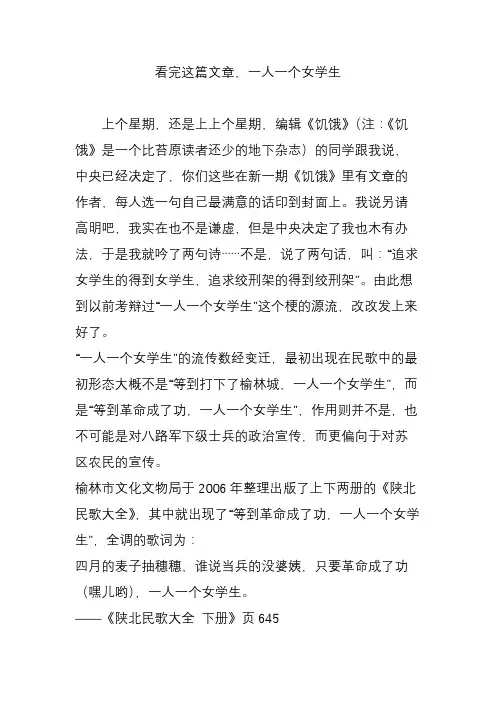 看完这篇文章，一人一个女学生

上个星期，还是上上个星期，编辑《饥饿》（注：《饥饿》是一个比苔原读者还少的地下杂志）的同学跟我说，中央已经决定了，你们这些在新一期《饥饿》里有文章的作者，每人选一句自己最满意的话印到封面上。我说另请高明吧，我实在也不是谦虚，但是中央决定了我也木有办法，于是我就吟了两句诗……不是，说了两句话，叫：“追求女学生的得到女学生，追求绞刑架的得到绞刑架”。由此想到以前考辩过“一人一个女学生”这个梗的源流，改改发上来好了。

“一人一个女学生”的流传数经变迁，最初出现在民歌中的最初形态大概不是“等到打下了榆林城，一人一个女学生”，而是“等到革命成了功，一人一个女学生”，作用则并不是，也不可能是对八路军下级士兵的政治宣传，而更偏向于对苏区农民的宣传。

榆林市文化文物局于 2006 年整理出版了上下两册的《陕北民歌大全》，其中就出现了“等到革命成了功，一人一个女学生”，全调的歌词为：

四月的麦子抽穗穗，谁说当兵的没婆姨，只要革命成了功（嘿儿哟），一人一个女学生。

——《陕北民歌大全 下册》页 645